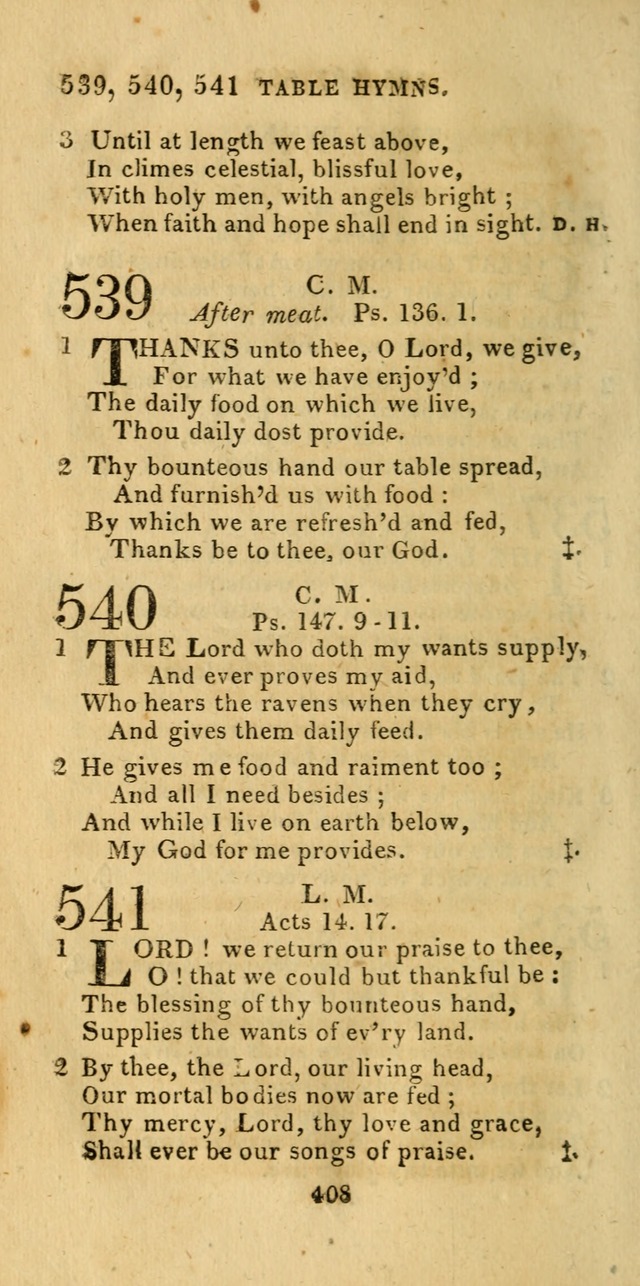 539, 540, 541 TABLE HYMNS.

3 Until at length we feast above,
In climes celestial, blissful love,
With holy men, with angels bright ;
When faith and hope shall end in sight. D. H.

539 C. M.
After meat. Ps. 136. 1.

1 THANKS unto thee, O Lord, we give,
For what we have enjoy'd ;
The daily food on which we live,
Thou daily dost provide.

2 Thy bounteous hand our table spread,
And furnish'd us with food :
By which we are refresh'd and fed,
Thanks be to thee, our God. ‡.

540 C. M.
Ps. 147. 9-11.

1 THE Lord who doth my wants supply,
And ever proves my aid,
Who hears the ravens when they cry,
And gives them daily feed.

2 He gives me food and raiment too ;
And all I need besides ;
And while I live on earth below,
My God for me provides. ‡.

541 L. M.
Acts 14. 17.

1 LORD ! we return our praise to thee,
O ! that we could but thankful be :
The blessing of thy bounteous hand,
Supplies the wants of ev'ry land.

2 By thee, the Lord, our living head,
Our mortal bodies now are fed ;
Thy mercy, Lord, thy love and grace,
Shall ever be our songs of praise. ‡.

408